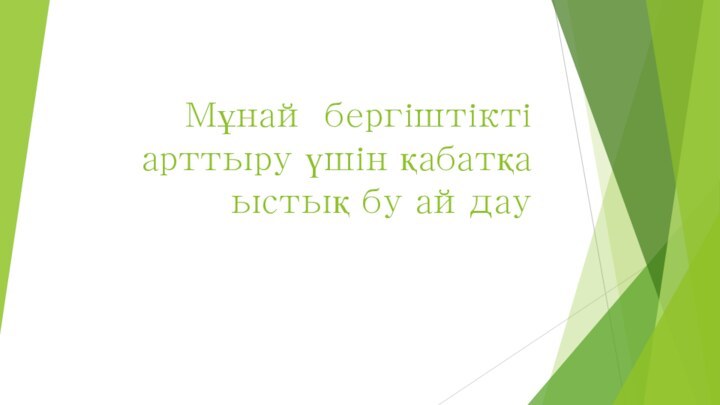 Мұнай бергіштікті арттыру үшін қабатқа ыстық бу ай дау